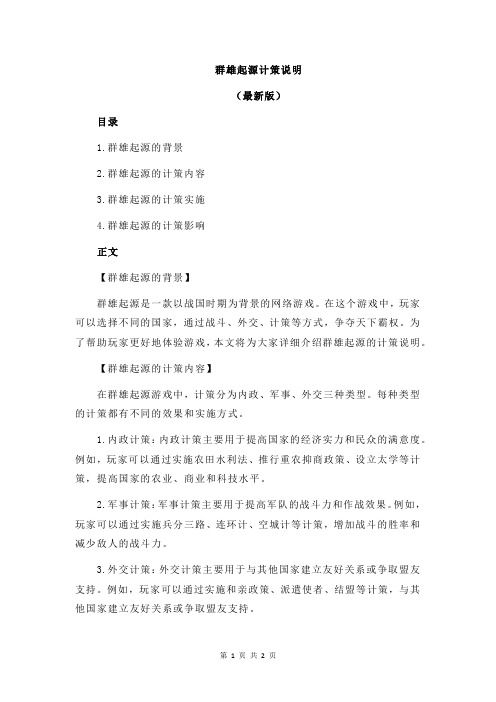 群雄起源计策说明

（最新版）

目录

1.群雄起源的背景

2.群雄起源的计策内容

3.群雄起源的计策实施

4.群雄起源的计策影响

正文

【群雄起源的背景】

群雄起源是一款以战国时期为背景的网络游戏。在这个游戏中，玩家可以选择不同的国家，通过战斗、外交、计策等方式，争夺天下霸权。为了帮助玩家更好地体验游戏，本文将为大家详细介绍群雄起源的计策说明。

【群雄起源的计策内容】

在群雄起源游戏中，计策分为内政、军事、外交三种类型。每种类型的计策都有不同的效果和实施方式。

1.内政计策：内政计策主要用于提高国家的经济实力和民众的满意度。例如，玩家可以通过实施农田水利法、推行重农抑商政策、设立太学等计策，提高国家的农业、商业和科技水平。

2.军事计策：军事计策主要用于提高军队的战斗力和作战效果。例如，玩家可以通过实施兵分三路、连环计、空城计等计策，增加战斗的胜率和减少敌人的战斗力。

3.外交计策：外交计策主要用于与其他国家建立友好关系或争取盟友支持。例如，玩家可以通过实施和亲政策、派遣使者、结盟等计策，与其他国家建立友好关系或争取盟友支持。

第 1 页 共 2 页